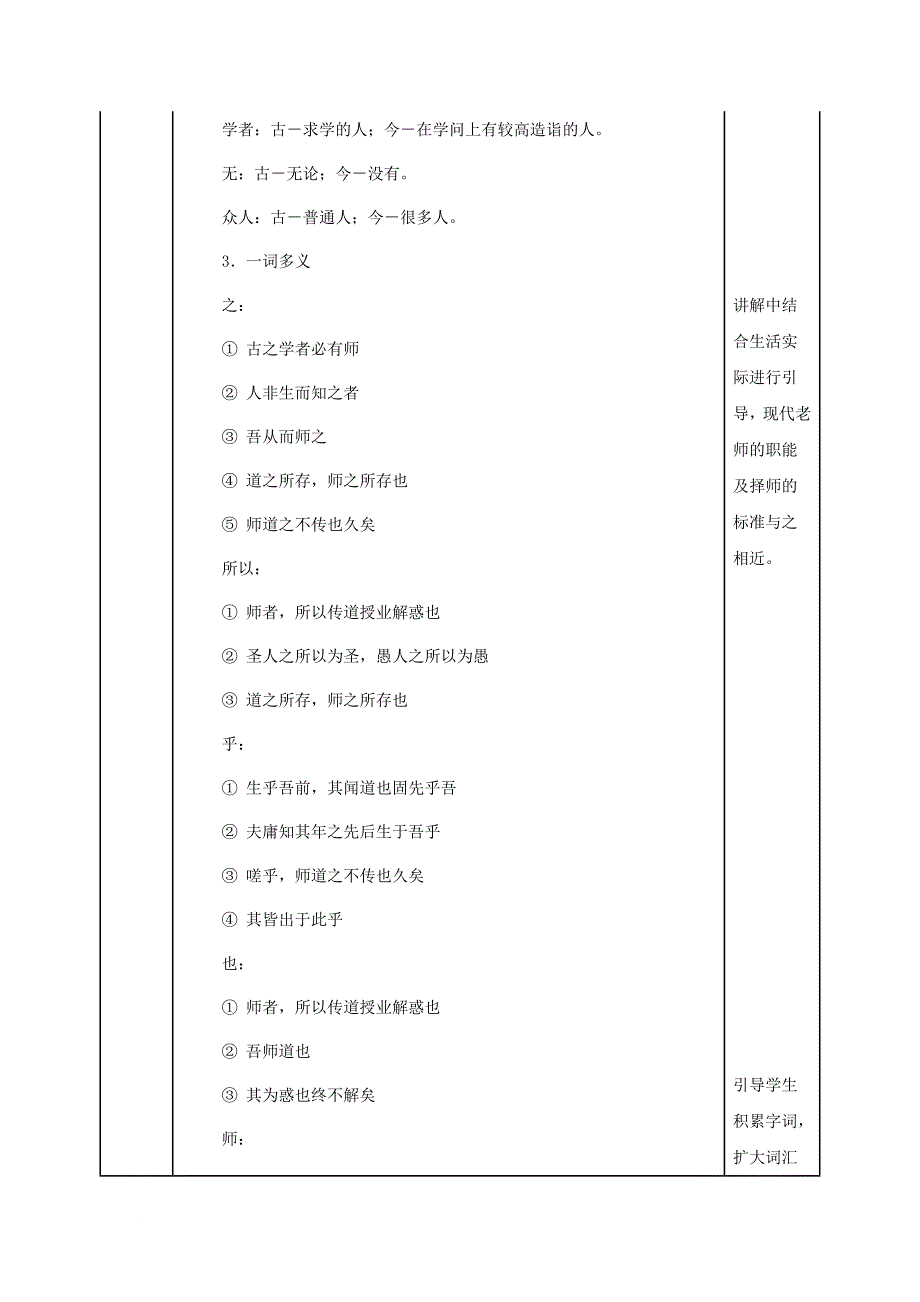 学者：古－求学的人；今－在学问上有较高造诣的人。

无：古－无论；今－没有。

众人：古－普通人；今－很多人。

3．一词多义

之：

① 古之学者必有师

② 人非生而知之者

③ 吾从而师之

④ 道之所存，师之所存也

⑤ 师道之不传也久矣

所以：

① 师者，所以传道授业解惑也

② 圣人之所以为圣，愚人之所以为愚

③ 道之所存，师之所存也

乎：

① 生乎吾前，其闻道也固先乎吾

② 夫庸知其年之先后生于吾乎

③ 嗟乎，师道之不传也久矣

④ 其皆出于此乎

也：

① 师者，所以传道授业解惑也

② 吾师道也

③ 其为惑也终不解矣

师：

讲解中结合生活实际进行引导，现代老师的职能及择师的标准与之相近。

引导学生积累字词，扩大词汇